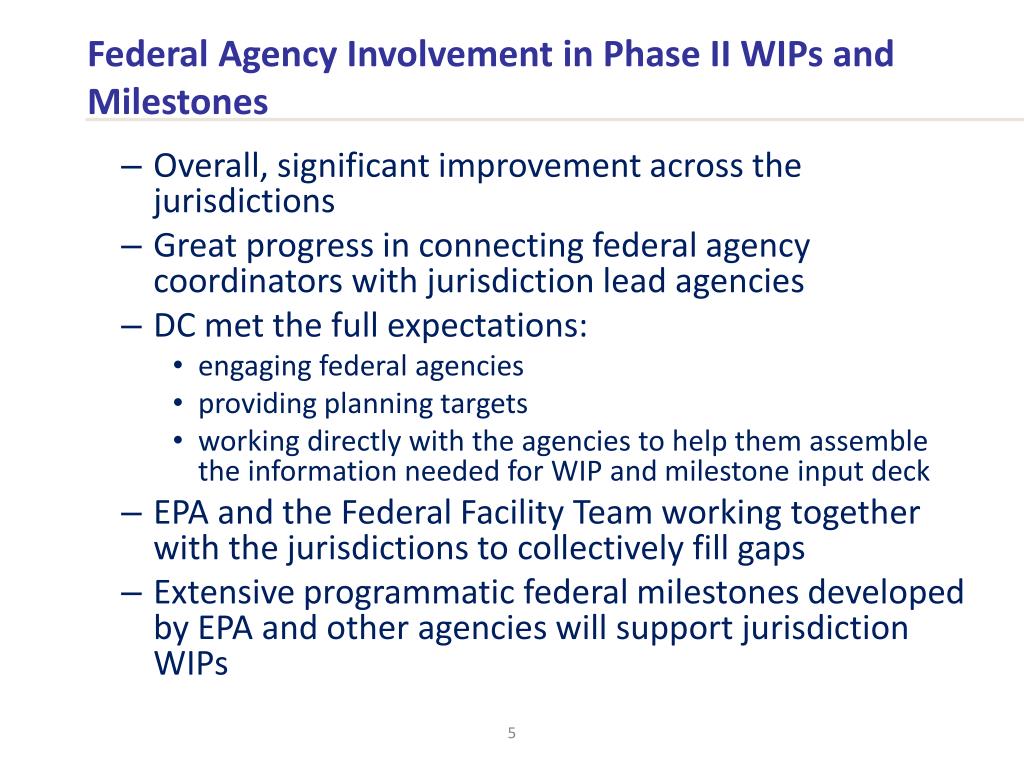 Federal Agency Involvement in Phase II WIPs and Milestones

– Overall, significant improvement across the jurisdictions
– Great progress in connecting federal agency coordinators with jurisdiction lead agencies
– DC met the full expectations:
  • engaging federal agencies
  • providing planning targets
  • working directly with the agencies to help them assemble the information needed for WIP and milestone input deck
– EPA and the Federal Facility Team working together with the jurisdictions to collectively fill gaps
– Extensive programmatic federal milestones developed by EPA and other agencies will support jurisdiction WIPs

5